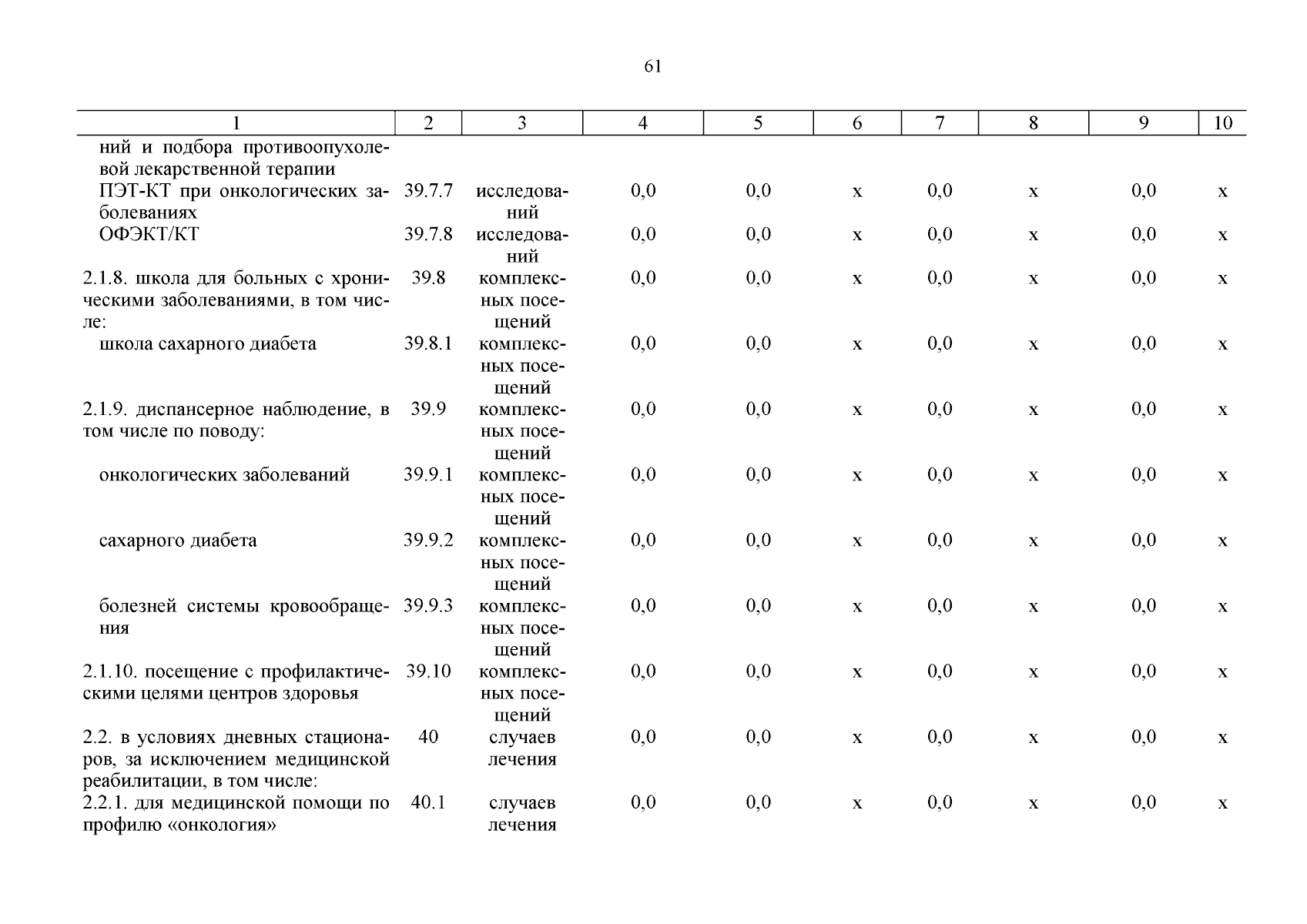 61

| 1 | 2 | 3 | 4 | 5 | 6 | 7 | 8 | 9 | 10 |
|---|---|---|---|---|---|---|---|---|---|
| ний и подбора противоопухолевой лекарственной терапии | | | | | | | | | |
| ПЭТ-КТ при онкологических заболеваниях | 39.7.7 | исследований | 0,0 | 0,0 | х | 0,0 | х | 0,0 | х |
| ОФЭКТ/КТ | 39.7.8 | исследований | 0,0 | 0,0 | х | 0,0 | х | 0,0 | х |
| 2.1.8. школа для больных с хроническими заболеваниями, в том числе: | 39.8 | комплексных посещений | 0,0 | 0,0 | х | 0,0 | х | 0,0 | х |
| школа сахарного диабета | 39.8.1 | комплексных посещений | 0,0 | 0,0 | х | 0,0 | х | 0,0 | х |
| 2.1.9. диспансерное наблюдение, в том числе по поводу: | 39.9 | комплексных посещений | 0,0 | 0,0 | х | 0,0 | х | 0,0 | х |
| онкологических заболеваний | 39.9.1 | комплексных посещений | 0,0 | 0,0 | х | 0,0 | х | 0,0 | х |
| сахарного диабета | 39.9.2 | комплексных посещений | 0,0 | 0,0 | х | 0,0 | х | 0,0 | х |
| болезней системы кровообращения | 39.9.3 | комплексных посещений | 0,0 | 0,0 | х | 0,0 | х | 0,0 | х |
| 2.1.10. посещение с профилактическими целями центров здоровья | 39.10 | комплексных посещений | 0,0 | 0,0 | х | 0,0 | х | 0,0 | х |
| 2.2. в условиях дневных стационаров, за исключением медицинской реабилитации, в том числе: | 40 | случаев лечения | 0,0 | 0,0 | х | 0,0 | х | 0,0 | х |
| 2.2.1. для медицинской помощи по профилю «онкология» | 40.1 | случаев лечения | 0,0 | 0,0 | х | 0,0 | х | 0,0 | х |